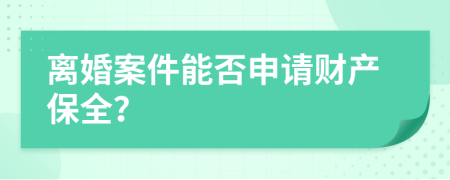 离婚案件能否申请财产保全?